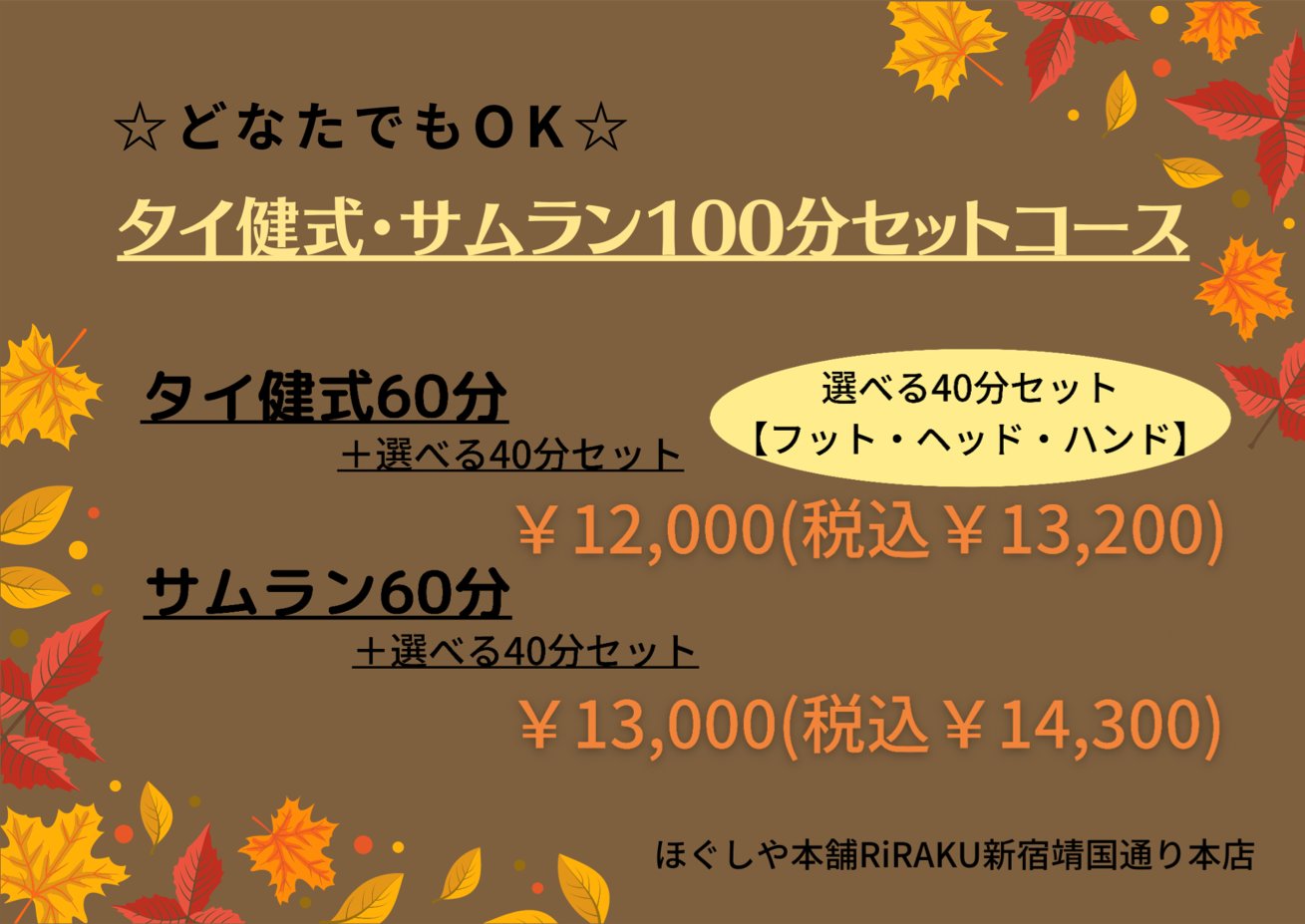 ☆どなたでもＯＫ☆

タイ健式・サムラン100分セットコース

タイ健式60分
＋選べる40分セット

選べる40分セット
【フット・ヘッド・ハンド】

￥12,000(税込￥13,200)

サムラン60分
＋選べる40分セット

￥13,000(税込￥14,300)

ほぐしや本舗RiRAKU新宿靖国通り本店